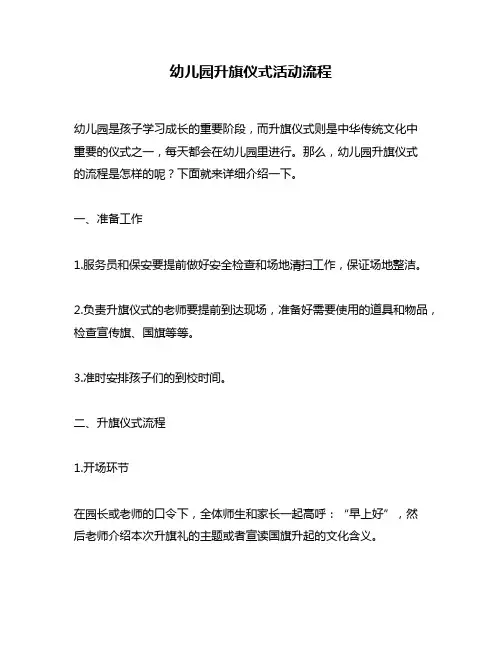 幼儿园升旗仪式活动流程

幼儿园是孩子学习成长的重要阶段，而升旗仪式则是中华传统文化中重要的仪式之一，每天都会在幼儿园里进行。那么，幼儿园升旗仪式的流程是怎样的呢？下面就来详细介绍一下。

一、准备工作

1.服务员和保安要提前做好安全检查和场地清扫工作，保证场地整洁。

2.负责升旗仪式的老师要提前到达现场，准备好需要使用的道具和物品，检查宣传旗、国旗等等。

3.准时安排孩子们的到校时间。

二、升旗仪式流程

1.开场环节

在园长或老师的口令下，全体师生和家长一起高呼：“早上好”，然后老师介绍本次升旗礼的主题或者宣读国旗升起的文化含义。